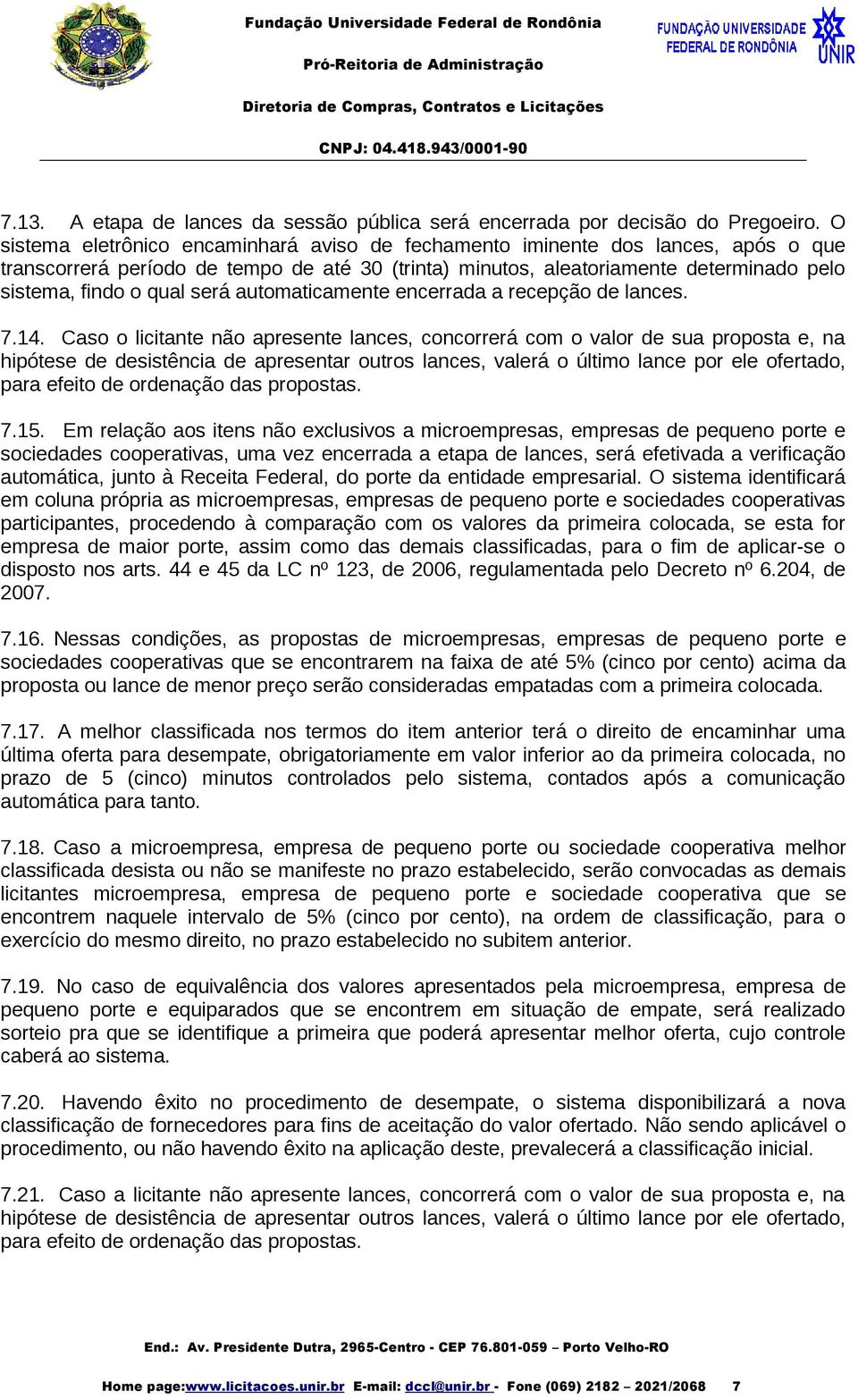 Fundação Universidade Federal de Rondônia

Pró-Reitoria de Administração

Diretoria de Compras, Contratos e Licitações

CNPJ: 04.418.943/0001-90

FUNDAÇÃO UNIVERSIDADE FEDERAL DE RONDÔNIA

UNIR

7.13. A etapa de lances da sessão pública será encerrada por decisão do Pregoeiro. O sistema eletrônico encaminhará aviso de fechamento iminente dos lances, após o que transcorrerá período de tempo de até 30 (trinta) minutos, aleatoriamente determinado pelo sistema, findo o qual será automaticamente encerrada a recepção de lances.

7.14. Caso o licitante não apresente lances, concorrerá com o valor de sua proposta e, na hipótese de desistência de apresentar outros lances, valerá o último lance por ele ofertado, para efeito de ordenação das propostas.

7.15. Em relação aos itens não exclusivos a microempresas, empresas de pequeno porte e sociedades cooperativas, uma vez encerrada a etapa de lances, será efetivada a verificação automática, junto à Receita Federal, do porte da entidade empresarial. O sistema identificará em coluna própria as microempresas, empresas de pequeno porte e sociedades cooperativas participantes, procedendo à comparação com os valores da primeira colocada, se esta for empresa de maior porte, assim como das demais classificadas, para o fim de aplicar-se o disposto nos arts. 44 e 45 da LC nº 123, de 2006, regulamentada pelo Decreto nº 6.204, de 2007.

7.16. Nessas condições, as propostas de microempresas, empresas de pequeno porte e sociedades cooperativas que se encontrarem na faixa de até 5% (cinco por cento) acima da proposta ou lance de menor preço serão consideradas empatadas com a primeira colocada.

7.17. A melhor classificada nos termos do item anterior terá o direito de encaminhar uma última oferta para desempate, obrigatoriamente em valor inferior ao da primeira colocada, no prazo de 5 (cinco) minutos controlados pelo sistema, contados após a comunicação automática para tanto.

7.18. Caso a microempresa, empresa de pequeno porte ou sociedade cooperativa melhor classificada desista ou não se manifeste no prazo estabelecido, serão convocadas as demais licitantes microempresa, empresa de pequeno porte e sociedade cooperativa que se encontrem naquele intervalo de 5% (cinco por cento), na ordem de classificação, para o exercício do mesmo direito, no prazo estabelecido no subitem anterior.

7.19. No caso de equivalência dos valores apresentados pela microempresa, empresa de pequeno porte e equiparados que se encontrem em situação de empate, será realizado sorteio pra que se identifique a primeira que poderá apresentar melhor oferta, cujo controle caberá ao sistema.

7.20. Havendo êxito no procedimento de desempate, o sistema disponibilizará a nova classificação de fornecedores para fins de aceitação do valor ofertado. Não sendo aplicável o procedimento, ou não havendo êxito na aplicação deste, prevalecerá a classificação inicial.

7.21. Caso a licitante não apresente lances, concorrerá com o valor de sua proposta e, na hipótese de desistência de apresentar outros lances, valerá o último lance por ele ofertado, para efeito de ordenação das propostas.

End.: Av. Presidente Dutra, 2965-Centro - CEP 76.801-059 – Porto Velho-RO

Home page:www.licitacoes.unir.br E-mail: dccl@unir.br - Fone (069) 2182 – 2021/2068 7